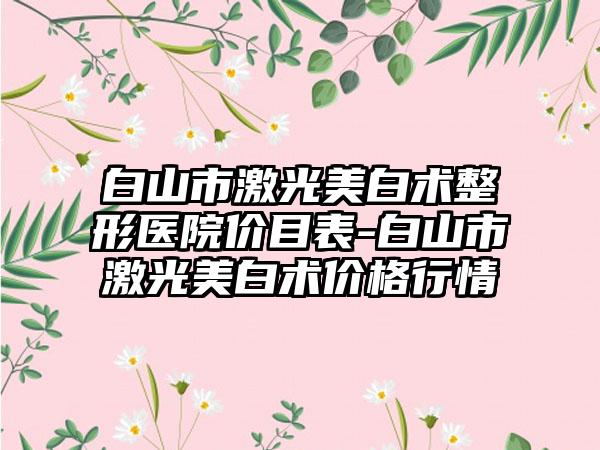 白山市激光美白术整形医院价目表-白山市激光美白术价格行情